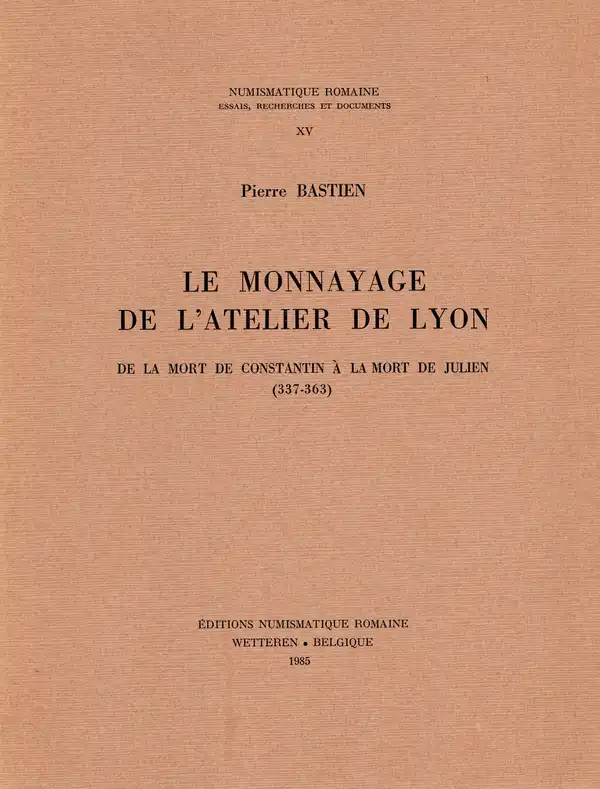 NUMISMATIQUE ROMAINE
ESSAIS, RECHERCHES ET DOCUMENTS
XV

Pierre BASTIEN

LE MONNAYAGE
DE L'ATELIER DE LYON

DE LA MORT DE CONSTANTIN À LA MORT DE JULIEN
(337-363)

ÉDITIONS NUMISMATIQUE ROMAINE
WETTEREN • BELGIQUE
1985